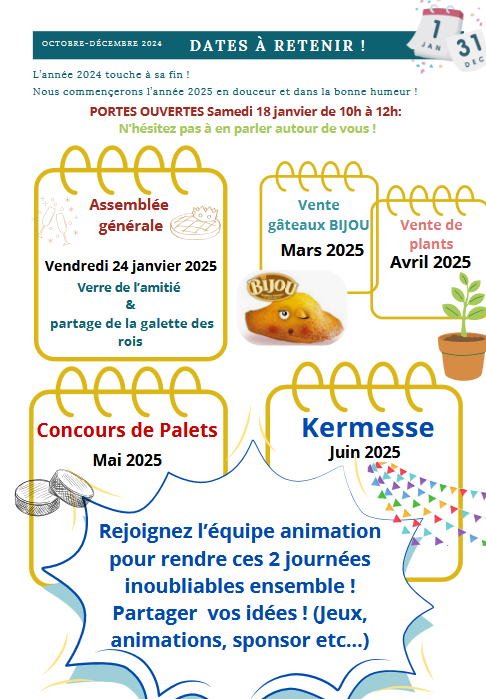 OCTOBRE-DÉCEMBRE 2024

DATES À RETENIR !

1 JAN

31 DEC

L'année 2024 touche à sa fin !
Nous commençerons l'année 2025 en douceur et dans la bonne humeur !

PORTES OUVERTES Samedi 18 janvier de 10h à 12h:
N'hésitez pas à en parler autour de vous !

Assemblée générale

Vendredi 24 janvier 2025

Verre de l'amitié
&
partage de la galette des rois

Vente gâteaux BIJOU

Mars 2025

BIJOU

Vente de plants

Avril 2025

Concours de Palets

Mai 2025

Kermesse

Juin 2025

Rejoignez l'équipe animation pour rendre ces 2 journées inoubliables ensemble !
Partager vos idées ! (Jeux, animations, sponsor etc…)